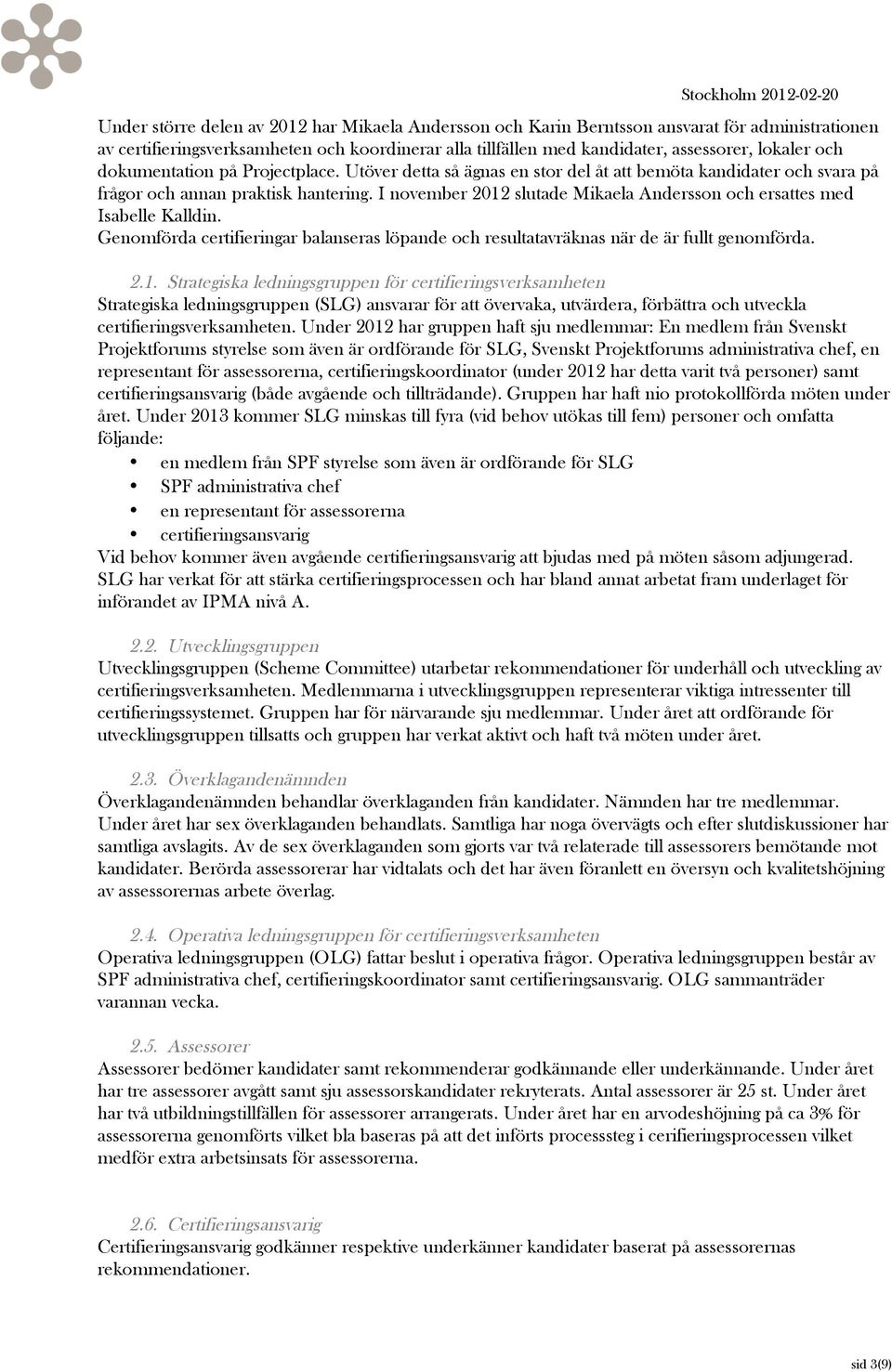 Stockholm 2012-02-20

Under större delen av 2012 har Mikaela Andersson och Karin Berntsson ansvarat för administrationen av certifieringsverksamheten och koordinerar alla tillfällen med kandidater, assessorer, lokaler och dokumentation på Projectplace. Utöver detta så ägnas en stor del åt att bemöta kandidater och svara på frågor och annan praktisk hantering. I november 2012 slutade Mikaela Andersson och ersattes med Isabelle Kalldin.
Genomförda certifieringar balanseras löpande och resultatavräknas när de är fullt genomförda.

2.1. Strategiska ledningsgruppen för certifieringsverksamheten
Strategiska ledningsgruppen (SLG) ansvarar för att övervaka, utvärdera, förbättra och utveckla certifieringsverksamheten. Under 2012 har gruppen haft sju medlemmar: En medlem från Svenskt Projektforums styrelse som även är ordförande för SLG, Svenskt Projektforums administrativa chef, en representant för assessorerna, certifieringskoordinator (under 2012 har detta varit två personer) samt certifieringsansvarig (både avgående och tillträdande). Gruppen har haft nio protokollförda möten under året. Under 2013 kommer SLG minskas till fyra (vid behov utökas till fem) personer och omfatta följande:
• en medlem från SPF styrelse som även är ordförande för SLG
• SPF administrativa chef
• en representant för assessorerna
• certifieringsansvarig
Vid behov kommer även avgående certifieringsansvarig att bjudas med på möten såsom adjungerad. SLG har verkat för att stärka certifieringsprocessen och har bland annat arbetat fram underlaget för införandet av IPMA nivå A.

2.2. Utvecklingsgruppen
Utvecklingsgruppen (Scheme Committee) utarbetar rekommendationer för underhåll och utveckling av certifieringsverksamheten. Medlemmarna i utvecklingsgruppen representerar viktiga intressenter till certifieringssystemet. Gruppen har för närvarande sju medlemmar. Under året att ordförande för utvecklingsgruppen tillsatts och gruppen har verkat aktivt och haft två möten under året.

2.3. Överklagandenämnden
Överklagandenämnden behandlar överklaganden från kandidater. Nämnden har tre medlemmar. Under året har sex överklaganden behandlats. Samtliga har noga övervägts och efter slutdiskussioner har samtliga avslagits. Av de sex överklaganden som gjorts var två relaterade till assessorers bemötande mot kandidater. Berörda assessorerar har vidtalats och det har även föranlett en översyn och kvalitetshöjning av assessorernas arbete överlag.

2.4. Operativa ledningsgruppen för certifieringsverksamheten
Operativa ledningsgruppen (OLG) fattar beslut i operativa frågor. Operativa ledningsgruppen består av SPF administrativa chef, certifieringskoordinator samt certifieringsansvarig. OLG sammanträder varannan vecka.

2.5. Assessorer
Assessorer bedömer kandidater samt rekommenderar godkännande eller underkännande. Under året har tre assessorer avgått samt sju assessorskandidater rekryterats. Antal assessorer är 25 st. Under året har två utbildningstillfällen för assessorer arrangerats. Under året har en arvodeshöjning på ca 3% för assessorerna genomförts vilket bla baseras på att det införts processsteg i cerifieringsprocessen vilket medför extra arbetsinsats för assessorerna.

2.6. Certifieringsansvarig
Certifieringsansvarig godkänner respektive underkänner kandidater baserat på assessorernas rekommendationer.

sid 3(9)